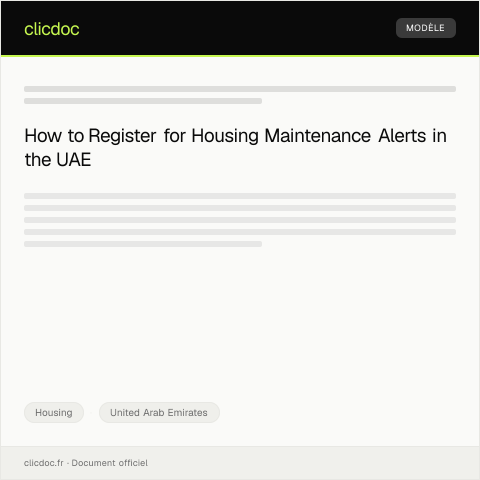 clicdoc

MODÈLE

How to Register for Housing Maintenance Alerts in the UAE

Housing

United Arab Emirates

clicdoc.fr · Document officiel